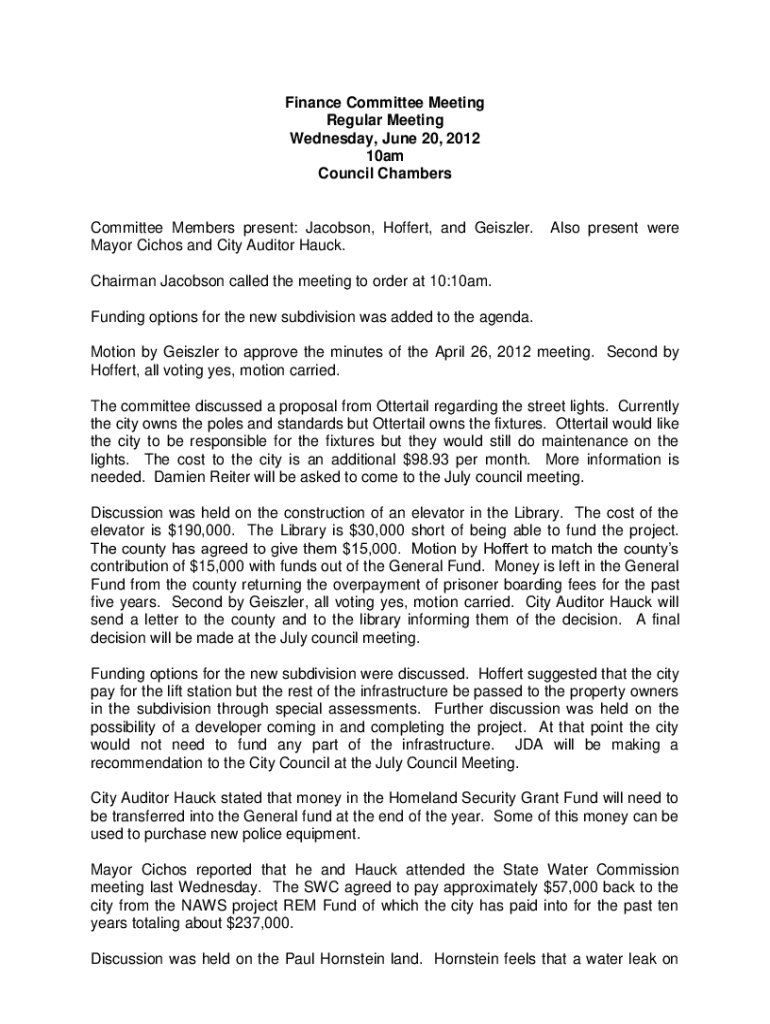 Finance Committee Meeting
Regular Meeting
Wednesday, June 20, 2012
10am
Council Chambers

Committee Members present: Jacobson, Hoffert, and Geiszler. Also present were Mayor Cichos and City Auditor Hauck.

Chairman Jacobson called the meeting to order at 10:10am.

Funding options for the new subdivision was added to the agenda.

Motion by Geiszler to approve the minutes of the April 26, 2012 meeting. Second by Hoffert, all voting yes, motion carried.

The committee discussed a proposal from Ottertail regarding the street lights. Currently the city owns the poles and standards but Ottertail owns the fixtures. Ottertail would like the city to be responsible for the fixtures but they would still do maintenance on the lights. The cost to the city is an additional $98.93 per month. More information is needed. Damien Reiter will be asked to come to the July council meeting.

Discussion was held on the construction of an elevator in the Library. The cost of the elevator is $190,000. The Library is $30,000 short of being able to fund the project. The county has agreed to give them $15,000. Motion by Hoffert to match the county's contribution of $15,000 with funds out of the General Fund. Money is left in the General Fund from the county returning the overpayment of prisoner boarding fees for the past five years. Second by Geiszler, all voting yes, motion carried. City Auditor Hauck will send a letter to the county and to the library informing them of the decision. A final decision will be made at the July council meeting.

Funding options for the new subdivision were discussed. Hoffert suggested that the city pay for the lift station but the rest of the infrastructure be passed to the property owners in the subdivision through special assessments. Further discussion was held on the possibility of a developer coming in and completing the project. At that point the city would not need to fund any part of the infrastructure. JDA will be making a recommendation to the City Council at the July Council Meeting.

City Auditor Hauck stated that money in the Homeland Security Grant Fund will need to be transferred into the General fund at the end of the year. Some of this money can be used to purchase new police equipment.

Mayor Cichos reported that he and Hauck attended the State Water Commission meeting last Wednesday. The SWC agreed to pay approximately $57,000 back to the city from the NAWS project REM Fund of which the city has paid into for the past ten years totaling about $237,000.

Discussion was held on the Paul Hornstein land. Hornstein feels that a water leak on